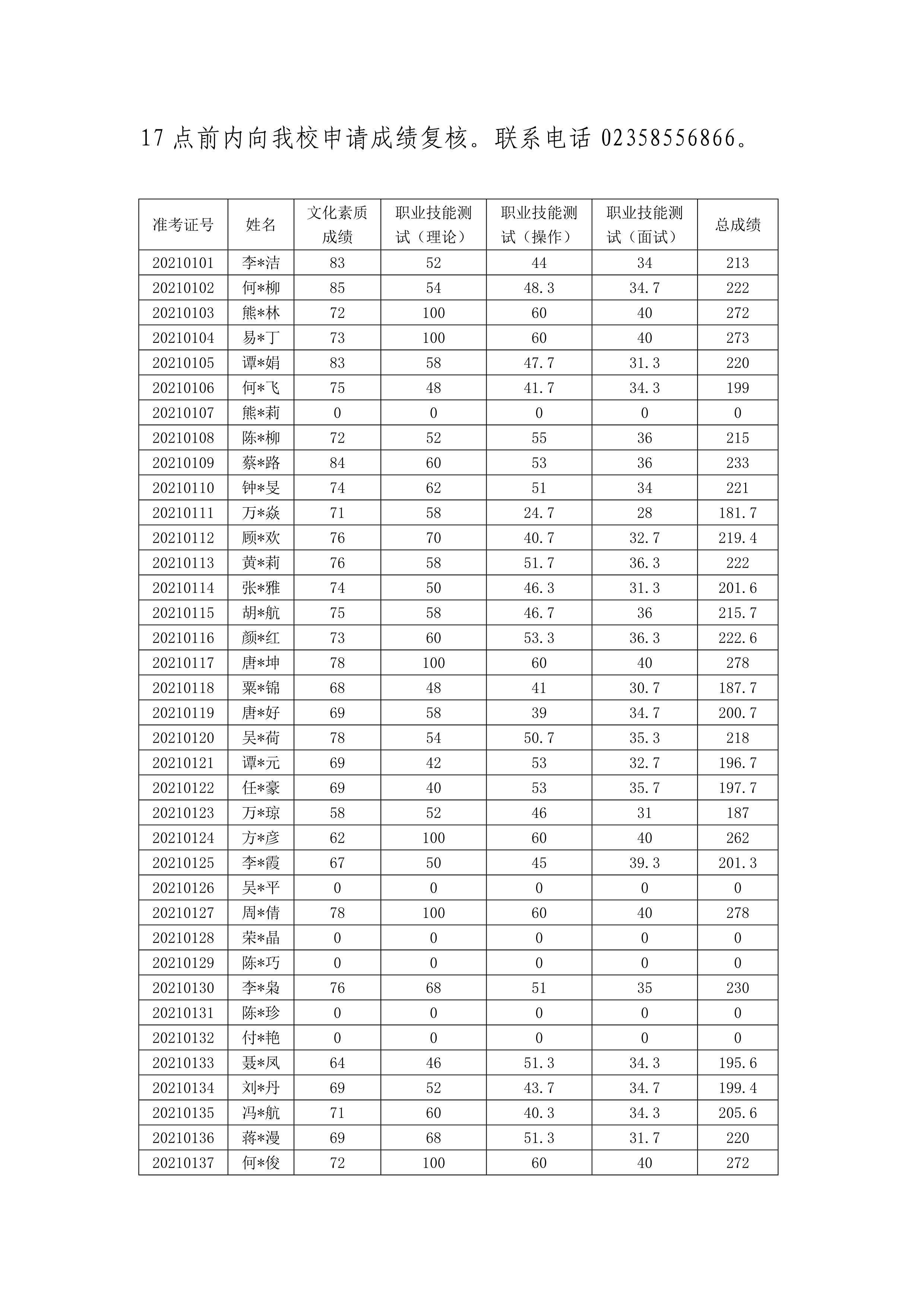 17 点前内向我校申请成绩复核。联系电话 02358556866。

| 准考证号 | 姓名 | 文化素质成绩 | 职业技能测试（理论） | 职业技能测试（操作） | 职业技能测试（面试） | 总成绩 |
|---|---|---|---|---|---|---|
| 20210101 | 李*洁 | 83 | 52 | 44 | 34 | 213 |
| 20210102 | 何*柳 | 85 | 54 | 48.3 | 34.7 | 222 |
| 20210103 | 熊*林 | 72 | 100 | 60 | 40 | 272 |
| 20210104 | 易*丁 | 73 | 100 | 60 | 40 | 273 |
| 20210105 | 谭*娟 | 83 | 58 | 47.7 | 31.3 | 220 |
| 20210106 | 何*飞 | 75 | 48 | 41.7 | 34.3 | 199 |
| 20210107 | 熊*莉 | 0 | 0 | 0 | 0 | 0 |
| 20210108 | 陈*柳 | 72 | 52 | 55 | 36 | 215 |
| 20210109 | 蔡*路 | 84 | 60 | 53 | 36 | 233 |
| 20210110 | 钟*旻 | 74 | 62 | 51 | 34 | 221 |
| 20210111 | 万*焱 | 71 | 58 | 24.7 | 28 | 181.7 |
| 20210112 | 顾*欢 | 76 | 70 | 40.7 | 32.7 | 219.4 |
| 20210113 | 黄*莉 | 76 | 58 | 51.7 | 36.3 | 222 |
| 20210114 | 张*雅 | 74 | 50 | 46.3 | 31.3 | 201.6 |
| 20210115 | 胡*航 | 75 | 58 | 46.7 | 36 | 215.7 |
| 20210116 | 颜*红 | 73 | 60 | 53.3 | 36.3 | 222.6 |
| 20210117 | 唐*坤 | 78 | 100 | 60 | 40 | 278 |
| 20210118 | 粟*锦 | 68 | 48 | 41 | 30.7 | 187.7 |
| 20210119 | 唐*好 | 69 | 58 | 39 | 34.7 | 200.7 |
| 20210120 | 吴*荷 | 78 | 54 | 50.7 | 35.3 | 218 |
| 20210121 | 谭*元 | 69 | 42 | 53 | 32.7 | 196.7 |
| 20210122 | 任*豪 | 69 | 40 | 53 | 35.7 | 197.7 |
| 20210123 | 万*琼 | 58 | 52 | 46 | 31 | 187 |
| 20210124 | 方*彦 | 62 | 100 | 60 | 40 | 262 |
| 20210125 | 李*霞 | 67 | 50 | 45 | 39.3 | 201.3 |
| 20210126 | 吴*平 | 0 | 0 | 0 | 0 | 0 |
| 20210127 | 周*倩 | 78 | 100 | 60 | 40 | 278 |
| 20210128 | 荣*晶 | 0 | 0 | 0 | 0 | 0 |
| 20210129 | 陈*巧 | 0 | 0 | 0 | 0 | 0 |
| 20210130 | 李*枭 | 76 | 68 | 51 | 35 | 230 |
| 20210131 | 陈*珍 | 0 | 0 | 0 | 0 | 0 |
| 20210132 | 付*艳 | 0 | 0 | 0 | 0 | 0 |
| 20210133 | 聂*凤 | 64 | 46 | 51.3 | 34.3 | 195.6 |
| 20210134 | 刘*丹 | 69 | 52 | 43.7 | 34.7 | 199.4 |
| 20210135 | 冯*航 | 71 | 60 | 40.3 | 34.3 | 205.6 |
| 20210136 | 蒋*漫 | 69 | 68 | 51.3 | 31.7 | 220 |
| 20210137 | 何*俊 | 72 | 100 | 60 | 40 | 272 |